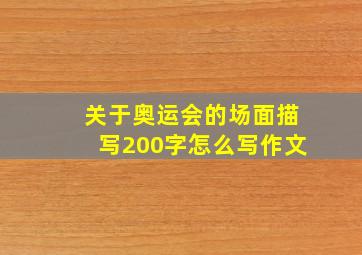 关于奥运会的场面描写200字怎么写作文